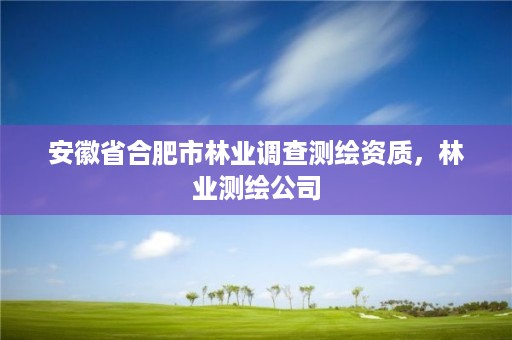 安徽省合肥市林业调查测绘资质，林业测绘公司